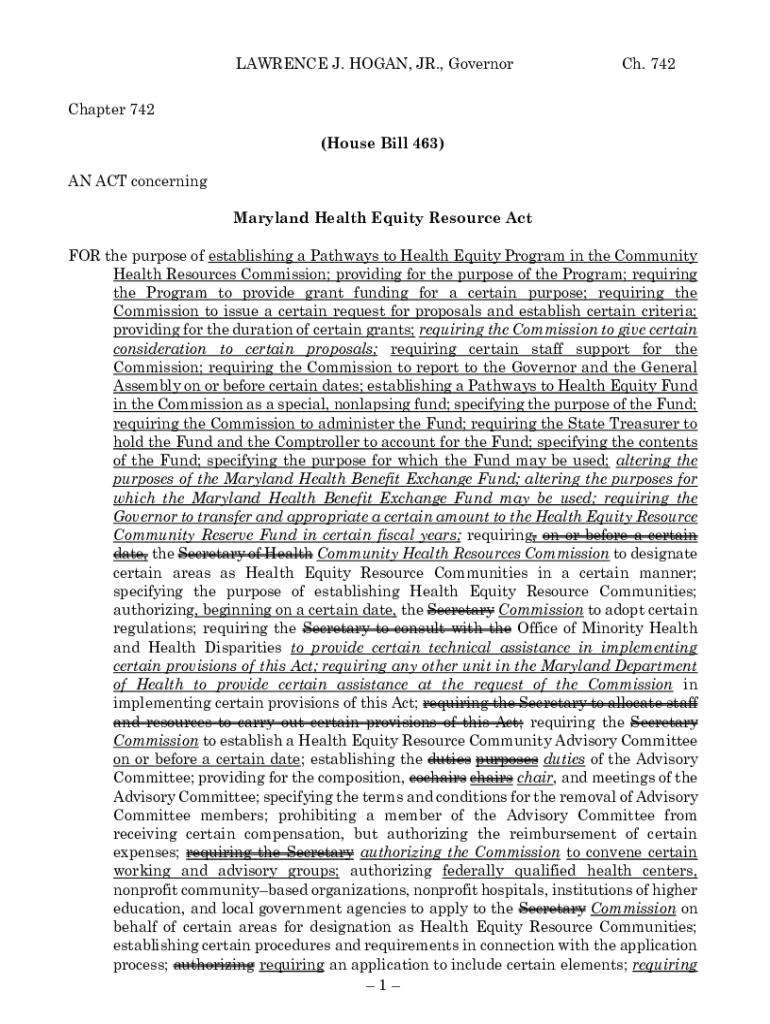 LAWRENCE J. HOGAN, JR., Governor Ch. 742

Chapter 742

(House Bill 463)

AN ACT concerning

Maryland Health Equity Resource Act

FOR the purpose of establishing a Pathways to Health Equity Program in the Community Health Resources Commission; providing for the purpose of the Program; requiring the Program to provide grant funding for a certain purpose; requiring the Commission to issue a certain request for proposals and establish certain criteria; providing for the duration of certain grants; requiring the Commission to give certain consideration to certain proposals; requiring certain staff support for the Commission; requiring the Commission to report to the Governor and the General Assembly on or before certain dates; establishing a Pathways to Health Equity Fund in the Commission as a special, nonlapsing fund; specifying the purpose of the Fund; requiring the Commission to administer the Fund; requiring the State Treasurer to hold the Fund and the Comptroller to account for the Fund; specifying the contents of the Fund; specifying the purpose for which the Fund may be used; altering the purposes of the Maryland Health Benefit Exchange Fund; altering the purposes for which the Maryland Health Benefit Exchange Fund may be used; requiring the Governor to transfer and appropriate a certain amount to the Health Equity Resource Community Reserve Fund in certain fiscal years; requiring, on or before a certain date, the Secretary of Health Community Health Resources Commission to designate certain areas as Health Equity Resource Communities in a certain manner; specifying the purpose of establishing Health Equity Resource Communities; authorizing, beginning on a certain date, the Secretary Commission to adopt certain regulations; requiring the Secretary to consult with the Office of Minority Health and Health Disparities to provide certain technical assistance in implementing certain provisions of this Act; requiring any other unit in the Maryland Department of Health to provide certain assistance at the request of the Commission in implementing certain provisions of this Act; requiring the Secretary to allocate staff and resources to carry out certain provisions of this Act; requiring the Secretary Commission to establish a Health Equity Resource Community Advisory Committee on or before a certain date; establishing the duties purposes duties of the Advisory Committee; providing for the composition, cochairs chairs chair, and meetings of the Advisory Committee; specifying the terms and conditions for the removal of Advisory Committee members; prohibiting a member of the Advisory Committee from receiving certain compensation, but authorizing the reimbursement of certain expenses; requiring the Secretary authorizing the Commission to convene certain working and advisory groups; authorizing federally qualified health centers, nonprofit community–based organizations, nonprofit hospitals, institutions of higher education, and local government agencies to apply to the Secretary Commission on behalf of certain areas for designation as Health Equity Resource Communities; establishing certain procedures and requirements in connection with the application process; authorizing requiring an application to include certain elements; requiring

– 1 –